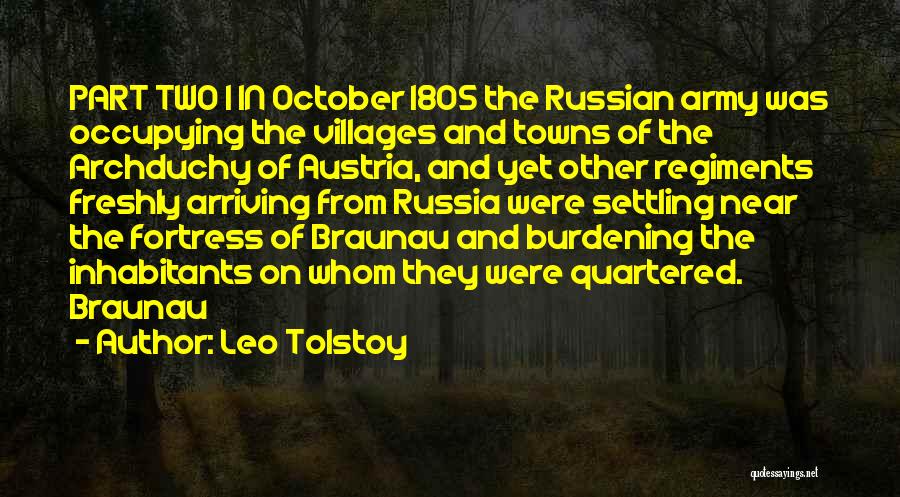 PART TWO I IN October 1805 the Russian army was occupying the villages and towns of the Archduchy of Austria, and yet other regiments freshly arriving from Russia were settling near the fortress of Braunau and burdening the inhabitants on whom they were quartered. Braunau

- Author: Leo Tolstoy

quotessayings.net